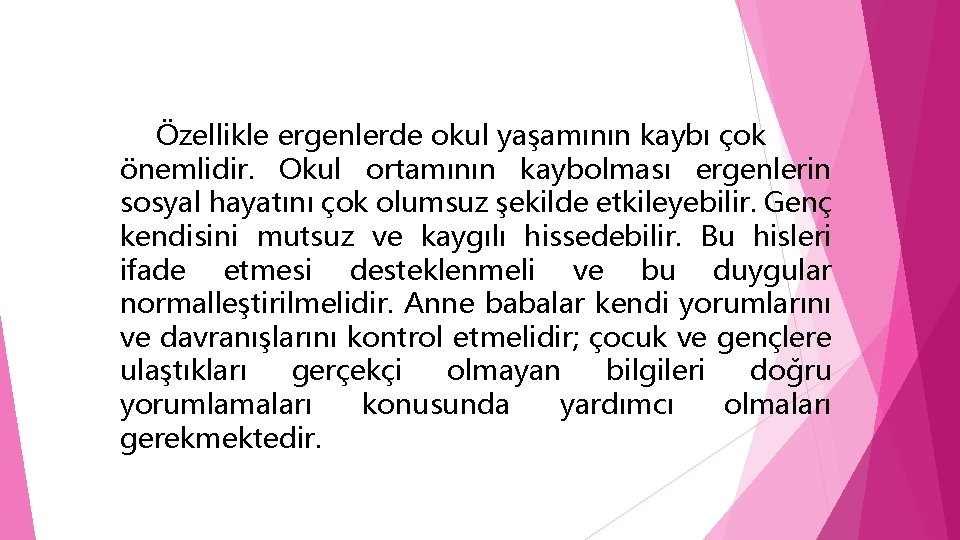 Özellikle ergenlerde okul yaşamının kaybı çok önemlidir. Okul ortamının kaybolması ergenlerin sosyal hayatını çok olumsuz şekilde etkileyebilir. Genç kendisini mutsuz ve kaygılı hissedebilir. Bu hisleri ifade etmesi desteklenmeli ve bu duygular normalleştirilmelidir. Anne babalar kendi yorumlarını ve davranışlarını kontrol etmelidir; çocuk ve gençlere ulaştıkları gerçekçi olmayan bilgileri doğru yorumlamaları konusunda yardımcı olmaları gerekmektedir.